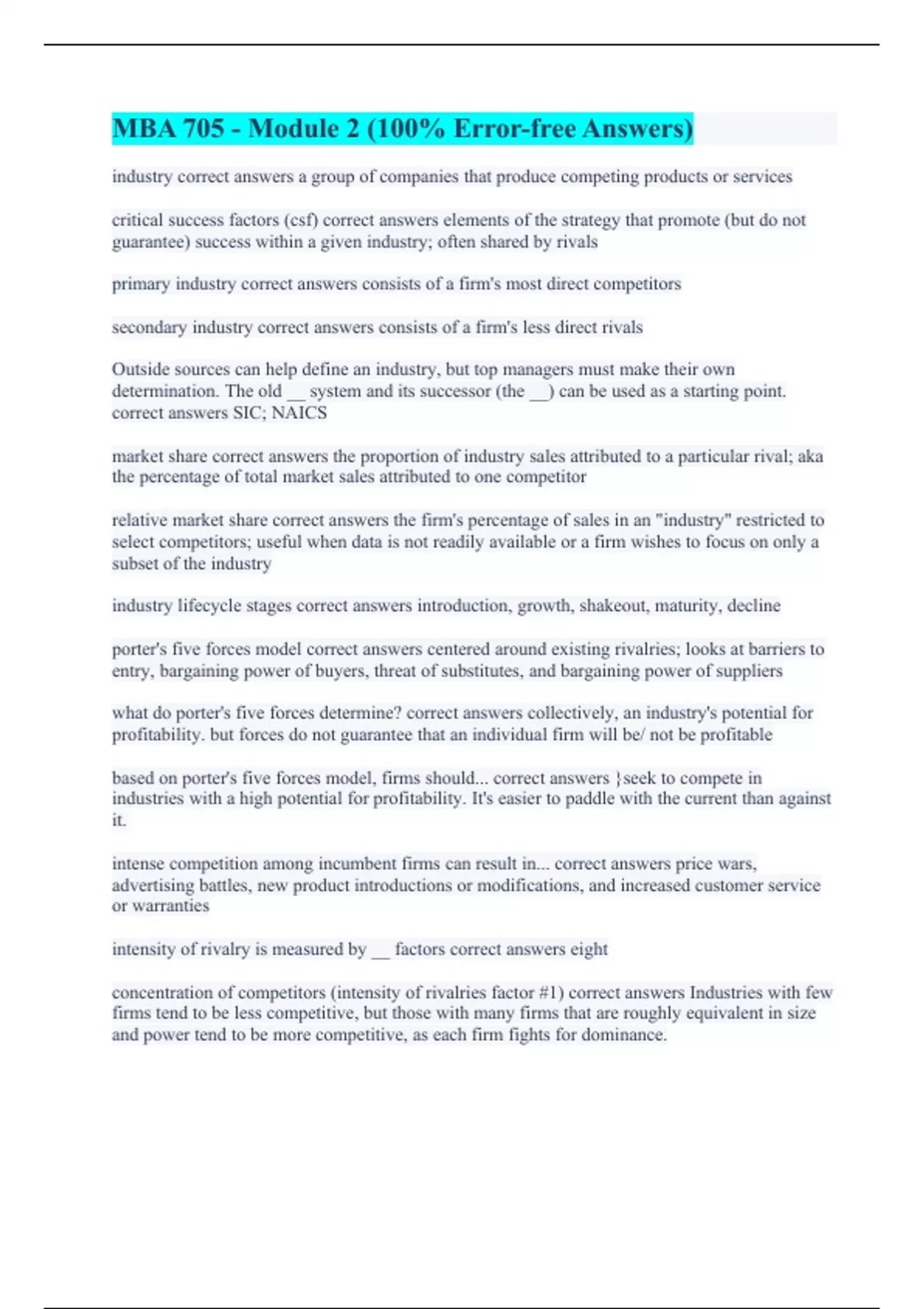 MBA 705 - Module 2 (100% Error-free Answers)

industry correct answers a group of companies that produce competing products or services

critical success factors (csf) correct answers elements of the strategy that promote (but do not guarantee) success within a given industry; often shared by rivals

primary industry correct answers consists of a firm's most direct competitors

secondary industry correct answers consists of a firm's less direct rivals

Outside sources can help define an industry, but top managers must make their own determination. The old __ system and its successor (the __) can be used as a starting point. correct answers SIC; NAICS

market share correct answers the proportion of industry sales attributed to a particular rival; aka the percentage of total market sales attributed to one competitor

relative market share correct answers the firm's percentage of sales in an "industry" restricted to select competitors; useful when data is not readily available or a firm wishes to focus on only a subset of the industry

industry lifecycle stages correct answers introduction, growth, shakeout, maturity, decline

porter's five forces model correct answers centered around existing rivalries; looks at barriers to entry, bargaining power of buyers, threat of substitutes, and bargaining power of suppliers

what do porter's five forces determine? correct answers collectively, an industry's potential for profitability. but forces do not guarantee that an individual firm will be/ not be profitable

based on porter's five forces model, firms should... correct answers }seek to compete in industries with a high potential for profitability. It's easier to paddle with the current than against it.

intense competition among incumbent firms can result in... correct answers price wars, advertising battles, new product introductions or modifications, and increased customer service or warranties

intensity of rivalry is measured by __ factors correct answers eight

concentration of competitors (intensity of rivalries factor #1) correct answers Industries with few firms tend to be less competitive, but those with many firms that are roughly equivalent in size and power tend to be more competitive, as each firm fights for dominance.